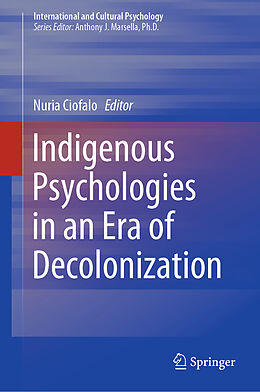 International and Cultural Psychology
Series Editor: Anthony J. Marsella, Ph.D.

Nuria Ciofalo Editor

Indigenous Psychologies in an Era of Decolonization

Springer